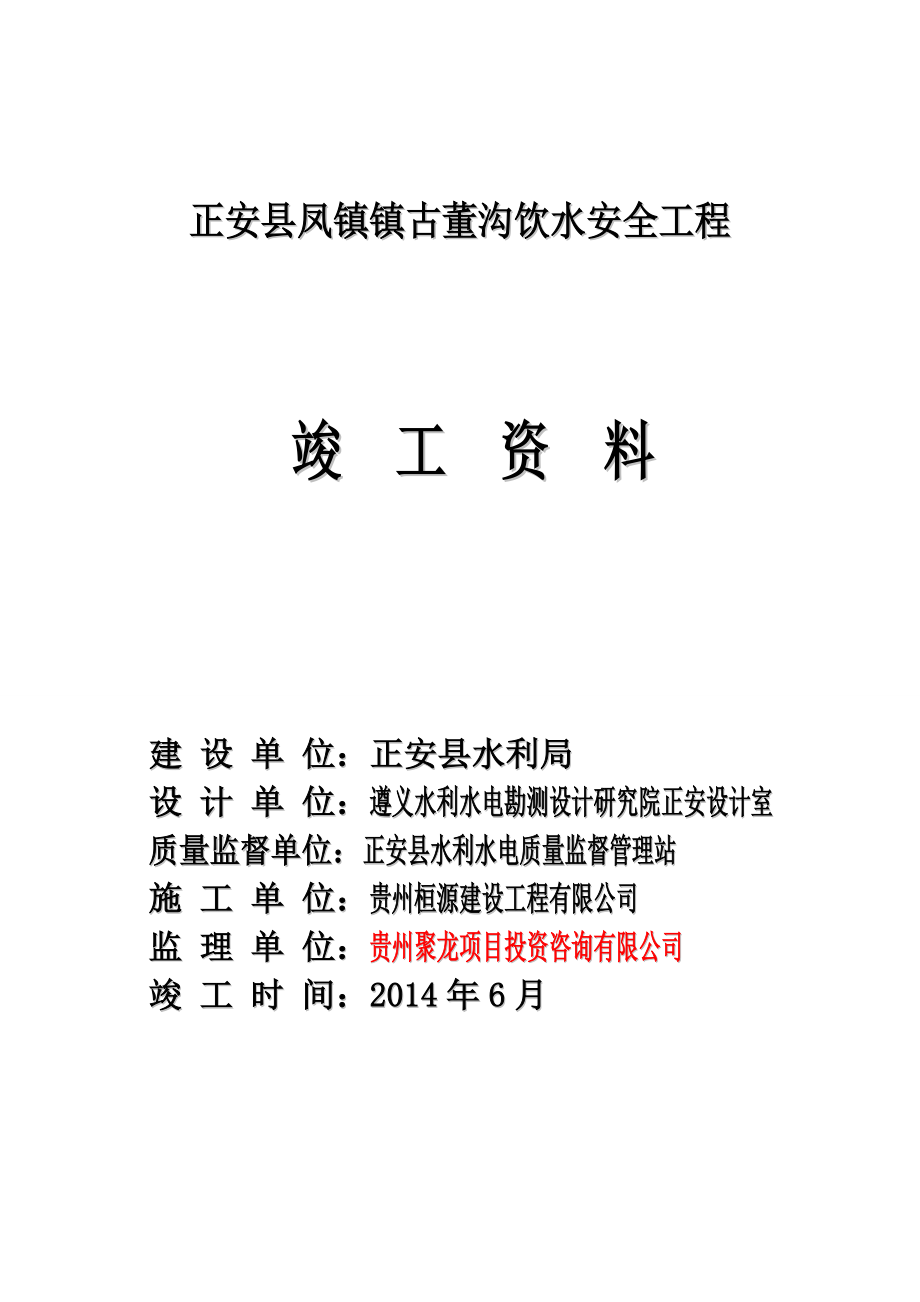 正安县凤镇镇古董沟饮水安全工程

竣 工 资 料

建 设 单 位：正安县水利局
设 计 单 位：遵义水利水电勘测设计研究院正安设计室
质量监督单位：正安县水利水电质量监督管理站
施 工 单 位：贵州桓源建设工程有限公司
监 理 单 位：贵州聚龙项目投资咨询有限公司
竣 工 时 间：2014 年 6 月